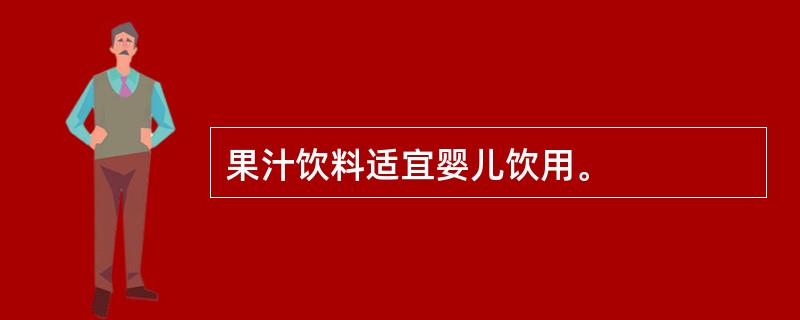 果汁饮料适宜婴儿饮用。